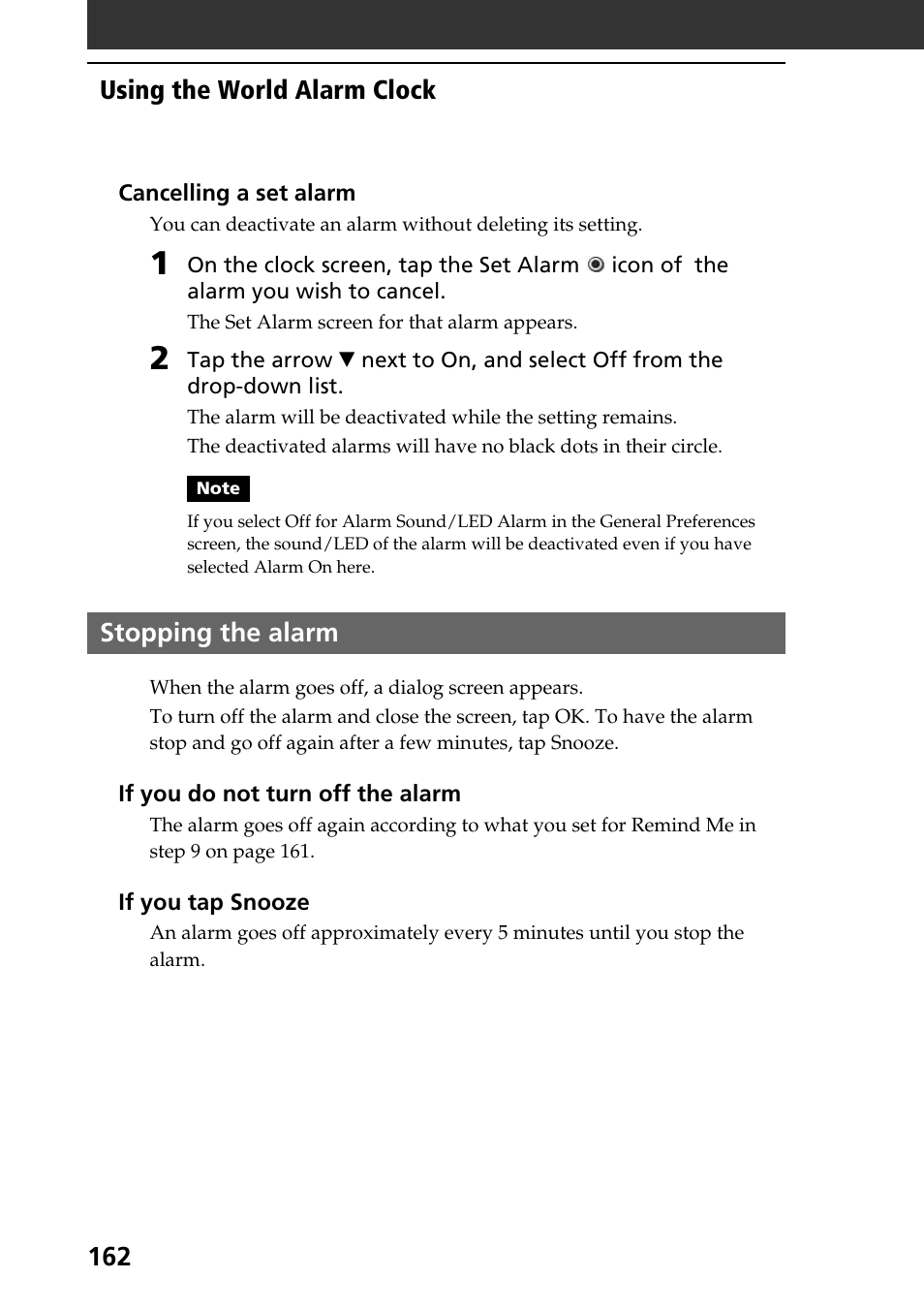 Using the World Alarm Clock

Cancelling a set alarm

You can deactivate an alarm without deleting its setting.

1 On the clock screen, tap the Set Alarm ◉ icon of the alarm you wish to cancel.

The Set Alarm screen for that alarm appears.

2 Tap the arrow ▼ next to On, and select Off from the drop-down list.

The alarm will be deactivated while the setting remains.

The deactivated alarms will have no black dots in their circle.

Note

If you select Off for Alarm Sound/LED Alarm in the General Preferences screen, the sound/LED of the alarm will be deactivated even if you have selected Alarm On here.

Stopping the alarm

When the alarm goes off, a dialog screen appears.

To turn off the alarm and close the screen, tap OK. To have the alarm stop and go off again after a few minutes, tap Snooze.

If you do not turn off the alarm

The alarm goes off again according to what you set for Remind Me in step 9 on page 161.

If you tap Snooze

An alarm goes off approximately every 5 minutes until you stop the alarm.

162